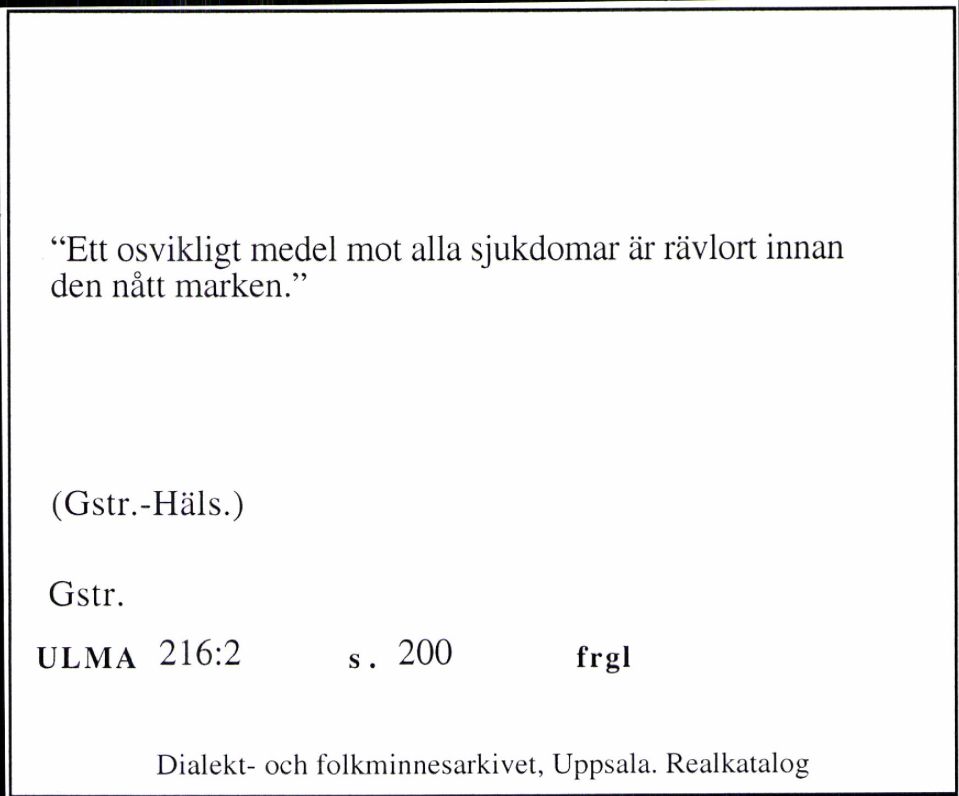 “Ett osvikligt medel mot alla sjukdomar är rävlort innan den nått marken.”

(Gstr.-Häls.)

Gstr.

ULMA 216:2 s. 200 frgl

Dialekt- och folkminnesarkivet, Uppsala. Realkatalog